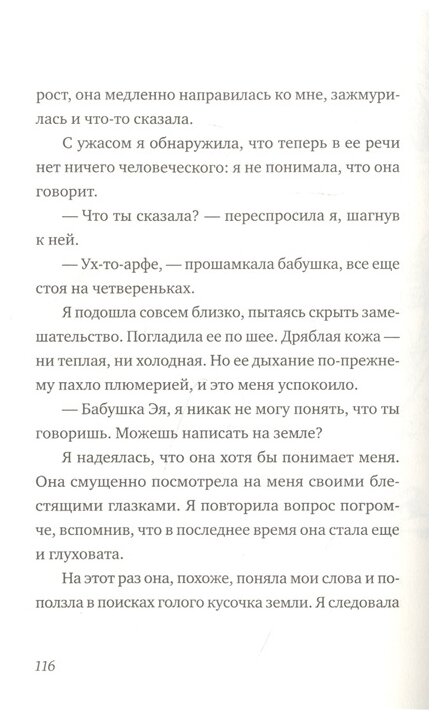 рост, она медленно направилась ко мне, зажмурилась и что-то сказала.

С ужасом я обнаружила, что теперь в ее речи нет ничего человеческого: я не понимала, что она говорит.

— Что ты сказала? — переспросила я, шагнув к ней.

— Ух-то-арфе, — прошамкала бабушка, все еще стоя на четвереньках.

Я подошла совсем близко, пытаясь скрыть замешательство. Погладила ее по шее. Дряблая кожа — ни теплая, ни холодная. Но ее дыхание по-прежнему пахло плюмерией, и это меня успокоило.

— Бабушка Эя, я никак не могу понять, что ты говоришь. Можешь написать на земле?

Я надеялась, что она хотя бы понимает меня. Она смущенно посмотрела на меня своими блестящими глазками. Я повторила вопрос погромче, вспомнив, что в последнее время она стала еще и глуховата.

На этот раз она, похоже, поняла мои слова и поползла в поисках голого кусочка земли. Я следовала

116